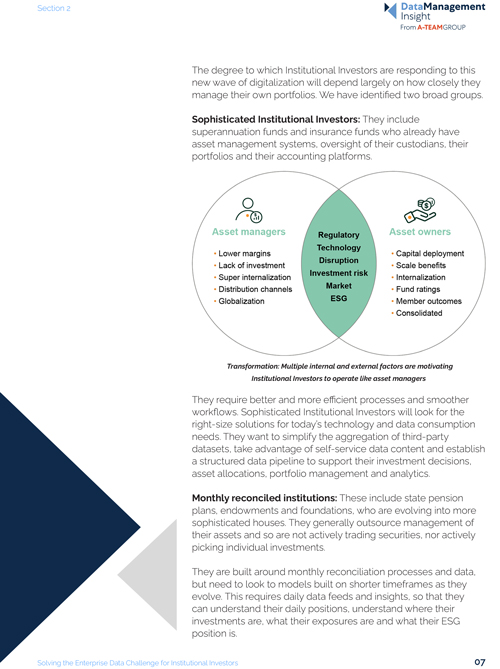 Section 2

DataManagement Insight
From A-TEAMGROUP

The degree to which Institutional Investors are responding to this new wave of digitalization will depend largely on how closely they manage their own portfolios. We have identified two broad groups.

**Sophisticated Institutional Investors:** They include superannuation funds and insurance funds who already have asset management systems, oversight of their custodians, their portfolios and their accounting platforms.

Asset managers
• Lower margins
• Lack of investment
• Super internalization
• Distribution channels
• Globalization

Regulatory
Technology
Disruption
Investment risk
Market
ESG

Asset owners
• Capital deployment
• Scale benefits
• Internalization
• Fund ratings
• Member outcomes
• Consolidated

Transformation: Multiple internal and external factors are motivating Institutional Investors to operate like asset managers

They require better and more efficient processes and smoother workflows. Sophisticated Institutional Investors will look for the right-size solutions for today's technology and data consumption needs. They want to simplify the aggregation of third-party datasets, take advantage of self-service data content and establish a structured data pipeline to support their investment decisions, asset allocations, portfolio management and analytics.

**Monthly reconciled institutions:** These include state pension plans, endowments and foundations, who are evolving into more sophisticated houses. They generally outsource management of their assets and so are not actively trading securities, nor actively picking individual investments.

They are built around monthly reconciliation processes and data, but need to look to models built on shorter timeframes as they evolve. This requires daily data feeds and insights, so that they can understand their daily positions, understand where their investments are, what their exposures are and what their ESG position is.

Solving the Enterprise Data Challenge for Institutional Investors

07